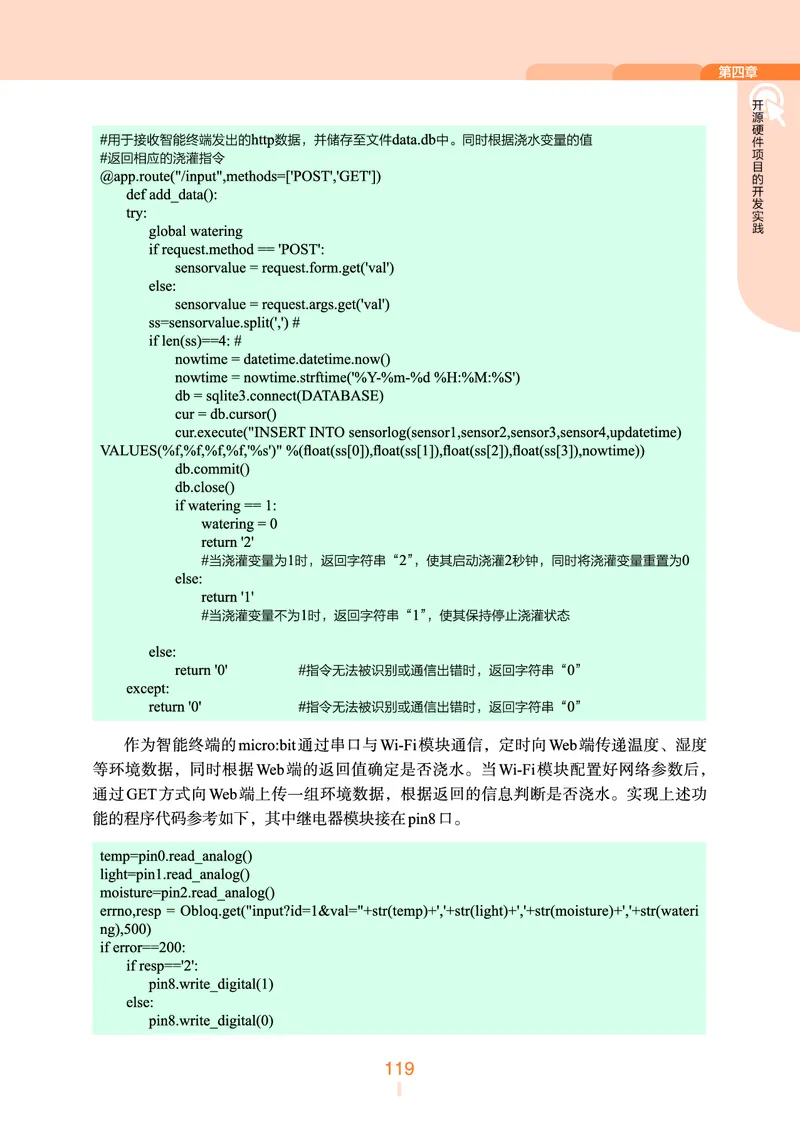 第四章

开源硬件项目的开发实践

#用于接收智能终端发出的http数据，并储存至文件data.db中。同时根据浇水变量的值
#返回相应的浇灌指令
@app.route("/input",methods=['POST','GET'])
def add_data():
try:
global watering
if request.method == 'POST':
sensorvalue = request.form.get('val')
else:
sensorvalue = request.args.get('val')
ss=sensorvalue.split(',') #
if len(ss)==4: #
nowtime = datetime.datetime.now()
nowtime = nowtime.strftime('%Y-%m-%d %H:%M:%S')
db = sqlite3.connect(DATABASE)
cur = db.cursor()
cur.execute("INSERT INTO sensorlog(sensor1,sensor2,sensor3,sensor4,updatetime) VALUES(%f,%f,%f,%f,'%s')" %(float(ss[0]),float(ss[1]),float(ss[2]),float(ss[3]),nowtime))
db.commit()
db.close()
if watering == 1:
watering = 0
return '2'
#当浇灌变量为1时，返回字符串“2”，使其启动浇灌2秒钟，同时将浇灌变量重置为0
else:
return '1'
#当浇灌变量不为1时，返回字符串“1”，使其保持停止浇灌状态

else:
return '0' #指令无法被识别或通信出错时，返回字符串“0”
except:
return '0' #指令无法被识别或通信出错时，返回字符串“0”

作为智能终端的micro:bit通过串口与Wi-Fi模块通信，定时向Web端传递温度、湿度等环境数据，同时根据Web端的返回值确定是否浇水。当Wi-Fi模块配置好网络参数后，通过GET方式向Web端上传一组环境数据，根据返回的信息判断是否浇水。实现上述功能的程序代码参考如下，其中继电器模块接在pin8口。

temp=pin0.read_analog()
light=pin1.read_analog()
moisture=pin2.read_analog()
errno,resp = Obloq.get("input?id=1&val="+str(temp)+','+str(light)+','+str(moisture)+','+str(watering),500)
if error==200:
if resp=='2':
pin8.write_digital(1)
else:
pin8.write_digital(0)

119